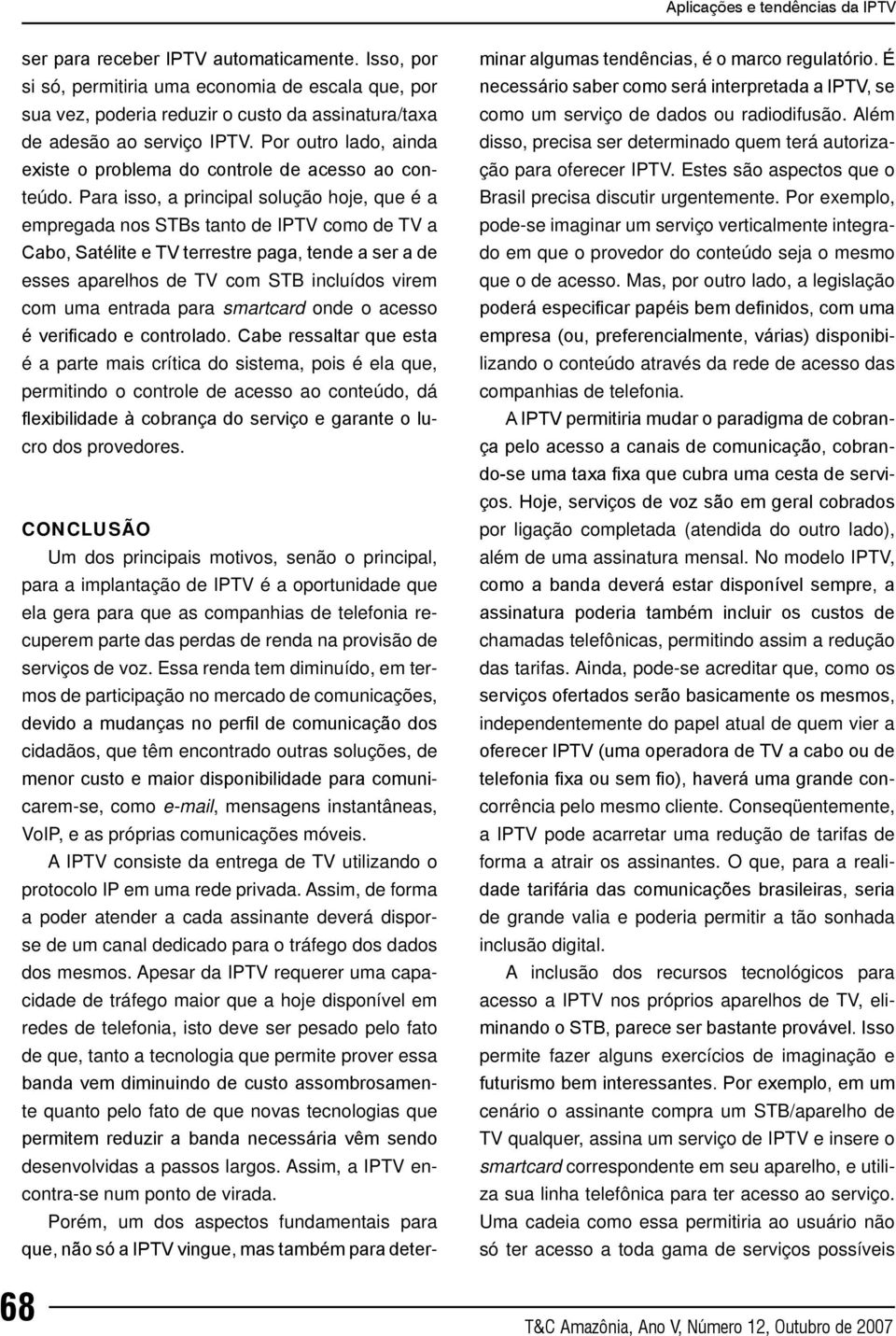 Aplicações e tendências da IPTV

ser para receber IPTV automaticamente. Isso, por si só, permitiria uma economia de escala que, por sua vez, poderia reduzir o custo da assinatura/taxa de adesão ao serviço IPTV. Por outro lado, ainda existe o problema do controle de acesso ao conteúdo. Para isso, a principal solução hoje, que é a empregada nos STBs tanto de IPTV como de TV a Cabo, Satélite e TV terrestre paga, tende a ser a de esses aparelhos de TV com STB incluídos virem com uma entrada para smartcard onde o acesso é verificado e controlado. Cabe ressaltar que esta é a parte mais crítica do sistema, pois é ela que, permitindo o controle de acesso ao conteúdo, dá flexibilidade à cobrança do serviço e garante o lucro dos provedores.

CONCLUSÃO

Um dos principais motivos, senão o principal, para a implantação de IPTV é a oportunidade que ela gera para que as companhias de telefonia recuperem parte das perdas de renda na provisão de serviços de voz. Essa renda tem diminuído, em termos de participação no mercado de comunicações, devido a mudanças no perfil de comunicação dos cidadãos, que têm encontrado outras soluções, de menor custo e maior disponibilidade para comunicarem-se, como e-mail, mensagens instantâneas, VoIP, e as próprias comunicações móveis.

A IPTV consiste da entrega de TV utilizando o protocolo IP em uma rede privada. Assim, de forma a poder atender a cada assinante deverá dispor-se de um canal dedicado para o tráfego dos dados dos mesmos. Apesar da IPTV requerer uma capacidade de tráfego maior que a hoje disponível em redes de telefonia, isto deve ser pesado pelo fato de que, tanto a tecnologia que permite prover essa banda vem diminuindo de custo assombrosamente quanto pelo fato de que novas tecnologias que permitem reduzir a banda necessária vêm sendo desenvolvidas a passos largos. Assim, a IPTV encontra-se num ponto de virada.

Porém, um dos aspectos fundamentais para que, não só a IPTV vingue, mas também para determinar algumas tendências, é o marco regulatório. É necessário saber como será interpretada a IPTV, se como um serviço de dados ou radiodifusão. Além disso, precisa ser determinado quem terá autorização para oferecer IPTV. Estes são aspectos que o Brasil precisa discutir urgentemente. Por exemplo, pode-se imaginar um serviço verticalmente integrado em que o provedor do conteúdo seja o mesmo que o de acesso. Mas, por outro lado, a legislação poderá especificar papéis bem definidos, com uma empresa (ou, preferencialmente, várias) disponibilizando o conteúdo através da rede de acesso das companhias de telefonia.

A IPTV permitiria mudar o paradigma de cobrança pelo acesso a canais de comunicação, cobrando-se uma taxa fixa que cubra uma cesta de serviços. Hoje, serviços de voz são em geral cobrados por ligação completada (atendida do outro lado), além de uma assinatura mensal. No modelo IPTV, como a banda deverá estar disponível sempre, a assinatura poderia também incluir os custos de chamadas telefônicas, permitindo assim a redução das tarifas. Ainda, pode-se acreditar que, como os serviços ofertados serão basicamente os mesmos, independentemente do papel atual de quem vier a oferecer IPTV (uma operadora de TV a cabo ou de telefonia fixa ou sem fio), haverá uma grande concorrência pelo mesmo cliente. Conseqüentemente, a IPTV pode acarretar uma redução de tarifas de forma a atrair os assinantes. O que, para a realidade tarifária das comunicações brasileiras, seria de grande valia e poderia permitir a tão sonhada inclusão digital.

A inclusão dos recursos tecnológicos para acesso a IPTV nos próprios aparelhos de TV, eliminando o STB, parece ser bastante provável. Isso permite fazer alguns exercícios de imaginação e futurismo bem interessantes. Por exemplo, em um cenário o assinante compra um STB/aparelho de TV qualquer, assina um serviço de IPTV e insere o smartcard correspondente em seu aparelho, e utiliza sua linha telefônica para ter acesso ao serviço. Uma cadeia como essa permitiria ao usuário não só ter acesso a toda gama de serviços possíveis

68

T&C Amazônia, Ano V, Número 12, Outubro de 2007